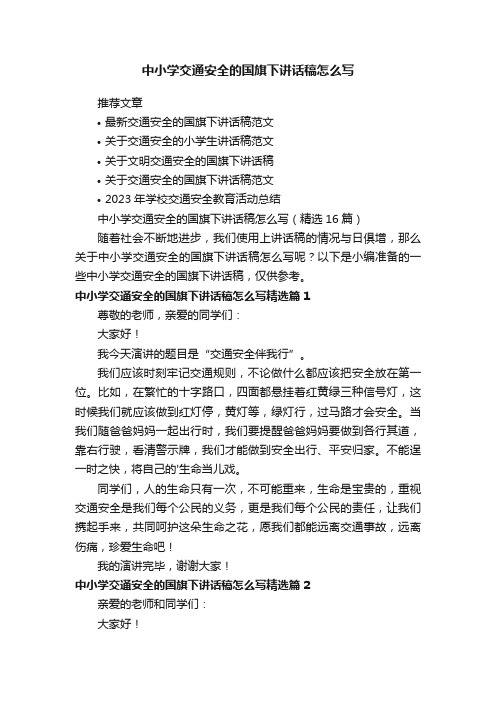 中小学交通安全的国旗下讲话稿怎么写

推荐文章

• 最新交通安全的国旗下讲话稿范文
• 关于交通安全的小学生讲话稿范文
• 关于文明交通安全的国旗下讲话稿
• 关于交通安全的国旗下讲话稿范文
• 2023 年学校交通安全教育活动总结

中小学交通安全的国旗下讲话稿怎么写（精选 16 篇）

随着社会不断地进步，我们使用上讲话稿的情况与日俱增，那么关于中小学交通安全的国旗下讲话稿怎么写呢？以下是小编准备的一些中小学交通安全的国旗下讲话稿，仅供参考。

中小学交通安全的国旗下讲话稿怎么写精选篇 1

尊敬的老师，亲爱的同学们：

大家好！

我今天演讲的题目是“交通安全伴我行”。

我们应该时刻牢记交通规则，不论做什么都应该把安全放在第一位。比如，在繁忙的十字路口，四面都悬挂着红黄绿三种信号灯，这时候我们就应该做到红灯停，黄灯等，绿灯行，过马路才会安全。当我们随爸爸妈妈一起出行时，我们要提醒爸爸妈妈要做到各行其道，靠右行驶，看清警示牌，我们才能做到安全出行、平安归家。不能逞一时之快，将自己的'生命当儿戏。

同学们，人的生命只有一次，不可能重来，生命是宝贵的，重视交通安全是我们每个公民的义务，更是我们每个公民的责任，让我们携起手来，共同呵护这朵生命之花，愿我们都能远离交通事故，远离伤痛，珍爱生命吧！

我的演讲完毕，谢谢大家！

中小学交通安全的国旗下讲话稿怎么写精选篇 2

亲爱的老师和同学们：

大家好！